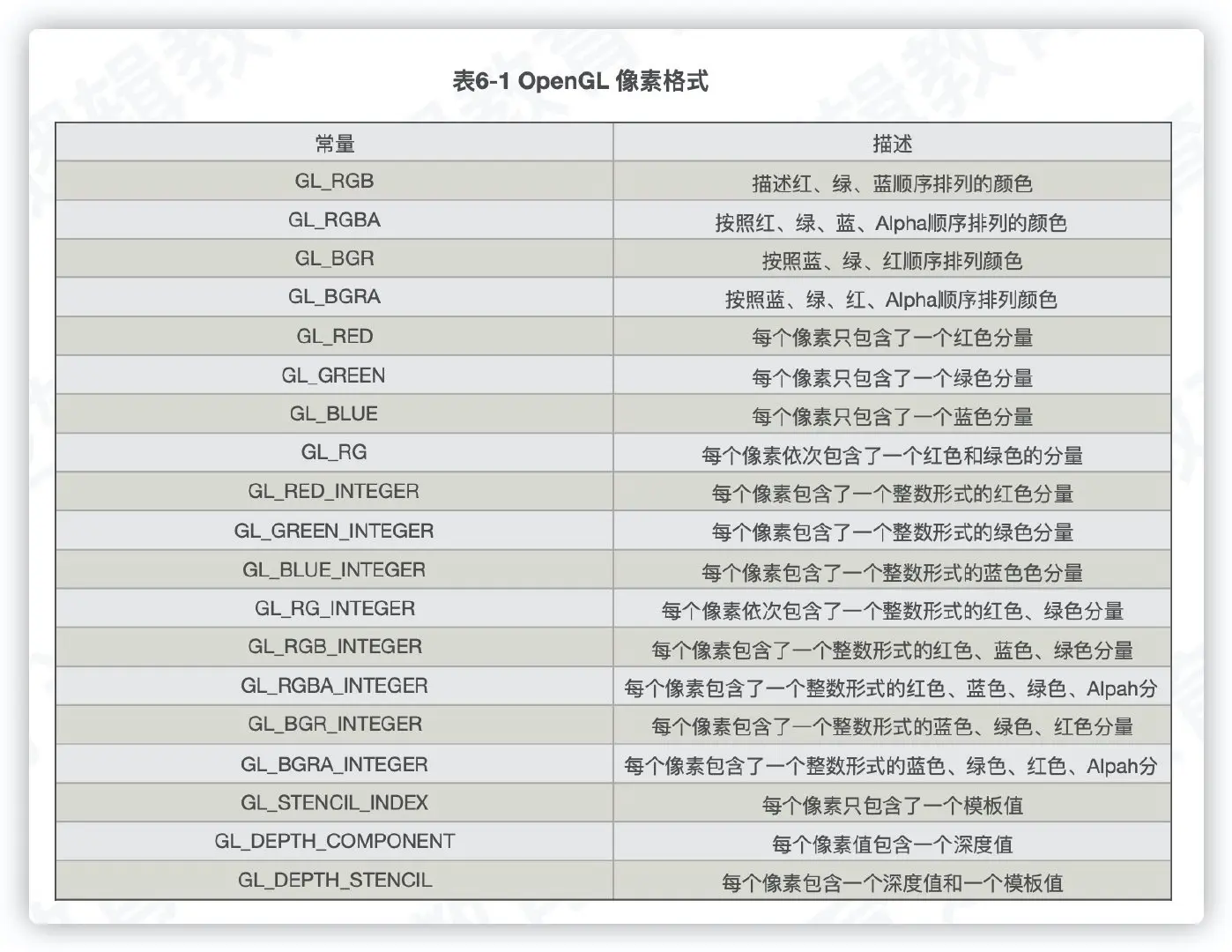 表6-1 OpenGL 像素格式

| 常量 | 描述 |
|---|---|
| GL_RGB | 描述红、绿、蓝顺序排列的颜色 |
| GL_RGBA | 按照红、绿、蓝、Alpha顺序排列的颜色 |
| GL_BGR | 按照蓝、绿、红顺序排列颜色 |
| GL_BGRA | 按照蓝、绿、红、Alpha顺序排列颜色 |
| GL_RED | 每个像素只包含了一个红色分量 |
| GL_GREEN | 每个像素只包含了一个绿色分量 |
| GL_BLUE | 每个像素只包含了一个蓝色分量 |
| GL_RG | 每个像素依次包含了一个红色和绿色的分量 |
| GL_RED_INTEGER | 每个像素包含了一个整数形式的红色分量 |
| GL_GREEN_INTEGER | 每个像素包含了一个整数形式的绿色分量 |
| GL_BLUE_INTEGER | 每个像素包含了一个整数形式的蓝色色分量 |
| GL_RG_INTEGER | 每个像素依次包含了一个整数形式的红色、绿色分量 |
| GL_RGB_INTEGER | 每个像素包含了一个整数形式的红色、蓝色、绿色分量 |
| GL_RGBA_INTEGER | 每个像素包含了一个整数形式的红色、蓝色、绿色、Alpah分 |
| GL_BGR_INTEGER | 每个像素包含了一个整数形式的蓝色、绿色、红色分量 |
| GL_BGRA_INTEGER | 每个像素包含了一个整数形式的蓝色、绿色、红色、Alpah分 |
| GL_STENCIL_INDEX | 每个像素只包含了一个模板值 |
| GL_DEPTH_COMPONENT | 每个像素值包含一个深度值 |
| GL_DEPTH_STENCIL | 每个像素包含一个深度值和一个模板值 |